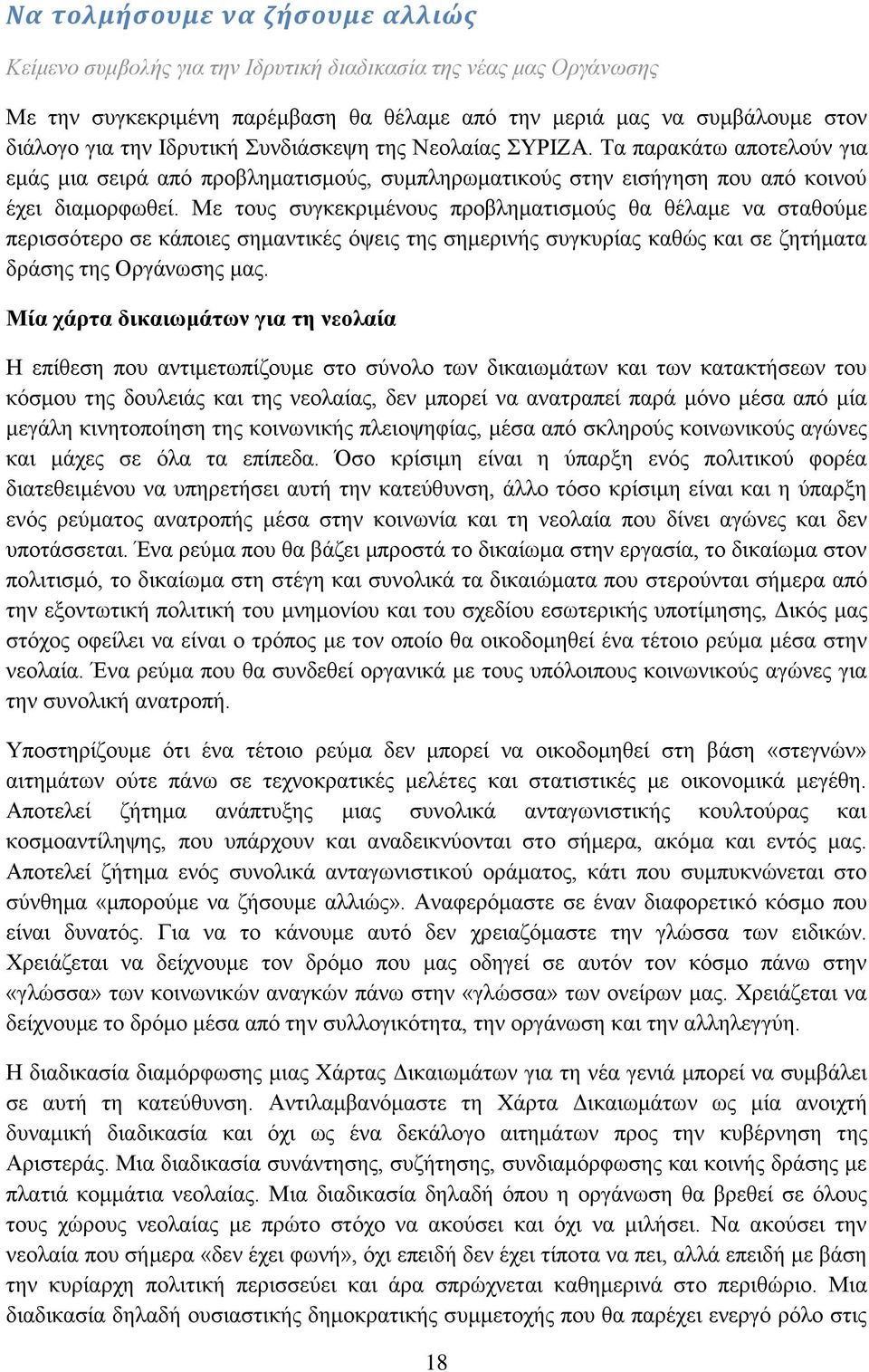 Να τολμήσουμε να ζήσουμε αλλιώς

Κείμενο συμβολής για την Ιδρυτική διαδικασία της νέας μας Οργάνωσης

Με την συγκεκριμένη παρέμβαση θα θέλαμε από την μεριά μας να συμβάλουμε στον διάλογο για την Ιδρυτική Συνδιάσκεψη της Νεολαίας ΣΥΡΙΖΑ. Τα παρακάτω αποτελούν για εμάς μια σειρά από προβληματισμούς, συμπληρωματικούς στην εισήγηση που από κοινού έχει διαμορφωθεί. Με τους συγκεκριμένους προβληματισμούς θα θέλαμε να σταθούμε περισσότερο σε κάποιες σημαντικές όψεις της σημερινής συγκυρίας καθώς και σε ζητήματα δράσης της Οργάνωσης μας.

Μία χάρτα δικαιωμάτων για τη νεολαία

Η επίθεση που αντιμετωπίζουμε στο σύνολο των δικαιωμάτων και των κατακτήσεων του κόσμου της δουλειάς και της νεολαίας, δεν μπορεί να ανατραπεί παρά μόνο μέσα από μία μεγάλη κινητοποίηση της κοινωνικής πλειοψηφίας, μέσα από σκληρούς κοινωνικούς αγώνες και μάχες σε όλα τα επίπεδα. Όσο κρίσιμη είναι η ύπαρξη ενός πολιτικού φορέα διατεθειμένου να υπηρετήσει αυτή την κατεύθυνση, άλλο τόσο κρίσιμη είναι και η ύπαρξη ενός ρεύματος ανατροπής μέσα στην κοινωνία και τη νεολαία που δίνει αγώνες και δεν υποτάσσεται. Ένα ρεύμα που θα βάζει μπροστά το δικαίωμα στην εργασία, το δικαίωμα στον πολιτισμό, το δικαίωμα στη στέγη και συνολικά τα δικαιώματα που στερούνται σήμερα από την εξοντωτική πολιτική του μνημονίου και του σχεδίου εσωτερικής υποτίμησης, Δικός μας στόχος οφείλει να είναι ο τρόπος με τον οποίο θα οικοδομηθεί ένα τέτοιο ρεύμα μέσα στην νεολαία. Ένα ρεύμα που θα συνδεθεί οργανικά με τους υπόλοιπους κοινωνικούς αγώνες για την συνολική ανατροπή.

Υποστηρίζουμε ότι ένα τέτοιο ρεύμα δεν μπορεί να οικοδομηθεί στη βάση «στεγνών» αιτημάτων ούτε πάνω σε τεχνοκρατικές μελέτες και στατιστικές με οικονομικά μεγέθη. Αποτελεί ζήτημα ανάπτυξης μιας συνολικά ανταγωνιστικής κουλτούρας και κοσμοαντίληψης, που υπάρχουν και αναδεικνύονται στο σήμερα, ακόμα και εντός μας. Αποτελεί ζήτημα ενός συνολικά ανταγωνιστικού οράματος, κάτι που συμπυκνώνεται στο σύνθημα «μπορούμε να ζήσουμε αλλιώς». Αναφερόμαστε σε έναν διαφορετικό κόσμο που είναι δυνατός. Για να το κάνουμε αυτό δεν χρειαζόμαστε την γλώσσα των ειδικών. Χρειάζεται να δείχνουμε τον δρόμο που μας οδηγεί σε αυτόν τον κόσμο πάνω στην «γλώσσα» των κοινωνικών αναγκών πάνω στην «γλώσσα» των ονείρων μας. Χρειάζεται να δείχνουμε το δρόμο μέσα από την συλλογικότητα, την οργάνωση και την αλληλεγγύη.

Η διαδικασία διαμόρφωσης μιας Χάρτας Δικαιωμάτων για τη νέα γενιά μπορεί να συμβάλει σε αυτή τη κατεύθυνση. Αντιλαμβανόμαστε τη Χάρτα Δικαιωμάτων ως μία ανοιχτή δυναμική διαδικασία και όχι ως ένα δεκάλογο αιτημάτων προς την κυβέρνηση της Αριστεράς. Μια διαδικασία συνάντησης, συζήτησης, συνδιαμόρφωσης και κοινής δράσης με πλατιά κομμάτια νεολαίας. Μια διαδικασία δηλαδή όπου η οργάνωση θα βρεθεί σε όλους τους χώρους νεολαίας με πρώτο στόχο να ακούσει και όχι να μιλήσει. Να ακούσει την νεολαία που σήμερα «δεν έχει φωνή», όχι επειδή δεν έχει τίποτα να πει, αλλά επειδή με βάση την κυρίαρχη πολιτική περισσεύει και άρα σπρώχνεται καθημερινά στο περιθώριο. Μια διαδικασία δηλαδή ουσιαστικής δημοκρατικής συμμετοχής που θα παρέχει ενεργό ρόλο στις

18